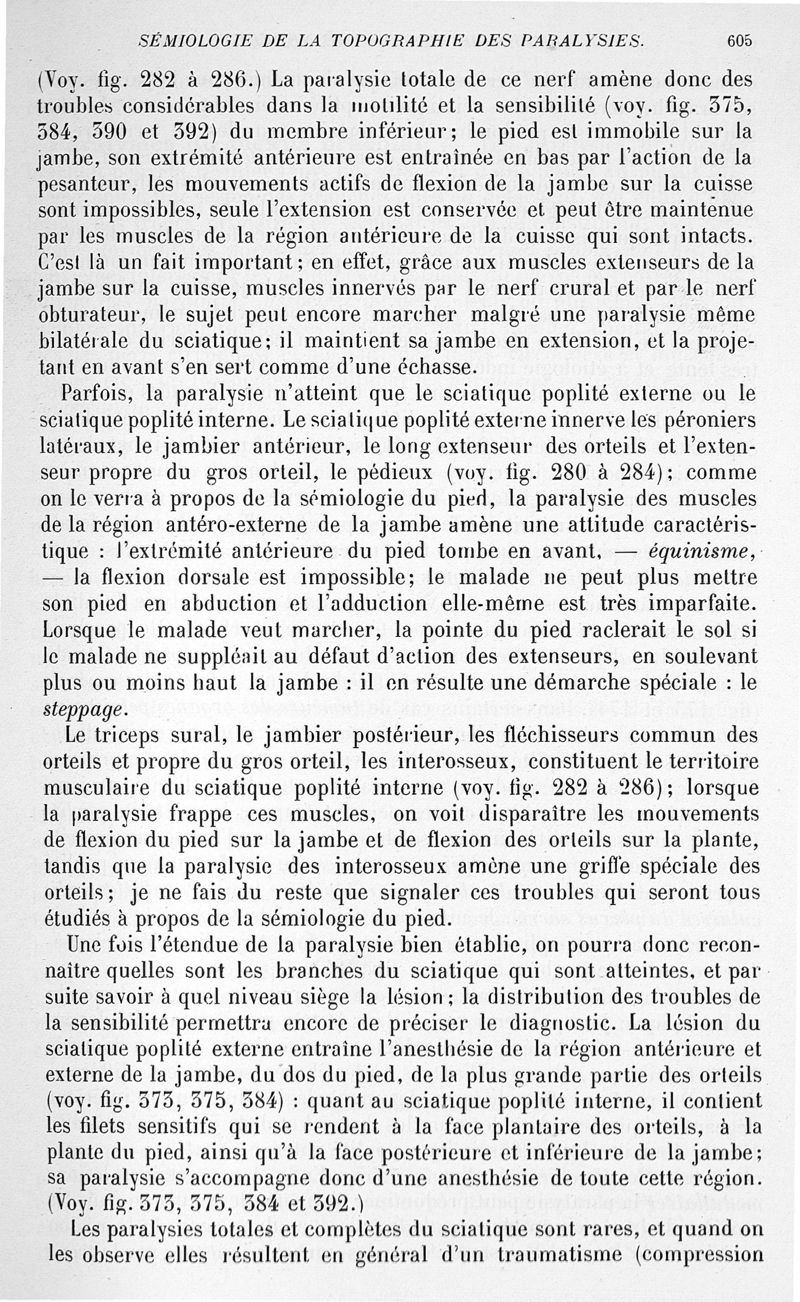 SÉMIOLOGIE DE LA TOPOGRAPHIE DES PARALYSIES. 605

(Voy. fig. 282 à 286.) La paralysie totale de ce nerf amène donc des troubles considérables dans la motilité et la sensibilité (voy. fig. 375, 384, 390 et 392) du membre inférieur; le pied est immobile sur la jambe, son extrémité antérieure est entraînée en bas par l'action de la pesanteur, les mouvements actifs de flexion de la jambe sur la cuisse sont impossibles, seule l'extension est conservée et peut être maintenue par les muscles de la région antérieure de la cuisse qui sont intacts. C'est là un fait important; en effet, grâce aux muscles extenseurs de la jambe sur la cuisse, muscles innervés par le nerf crural et par le nerf obturateur, le sujet peut encore marcher malgré une paralysie même bilatérale du sciatique; il maintient sa jambe en extension, et la projetant en avant s'en sert comme d'une échasse.

Parfois, la paralysie n'atteint que le sciatique poplité externe ou le sciatique poplité interne. Le sciatique poplité externe innerve les péroniers latéraux, le jambier antérieur, le long extenseur des orteils et l'extenseur propre du gros orteil, le pédieux (voy. fig. 280 à 284); comme on le verra à propos de la sémiologie du pied, la paralysie des muscles de la région antéro-externe de la jambe amène une attitude caractéristique : l'extrémité antérieure du pied tombe en avant, — équinisme, — la flexion dorsale est impossible; le malade ne peut plus mettre son pied en abduction et l'adduction elle-même est très imparfaite. Lorsque le malade veut marcher, la pointe du pied raclerait le sol si le malade ne suppléait au défaut d'action des extenseurs, en soulevant plus ou moins haut la jambe : il en résulte une démarche spéciale : le steppage.

Le triceps sural, le jambier postérieur, les fléchisseurs commun des orteils et propre du gros orteil, les interosseux, constituent le territoire musculaire du sciatique poplité interne (voy. fig. 282 à 286); lorsque la paralysie frappe ces muscles, on voit disparaître les mouvements de flexion du pied sur la jambe et de flexion des orteils sur la plante, tandis que la paralysie des interosseux amène une griffe spéciale des orteils; je ne fais du reste que signaler ces troubles qui seront tous étudiés à propos de la sémiologie du pied.

Une fois l'étendue de la paralysie bien établie, on pourra donc reconnaître quelles sont les branches du sciatique qui sont atteintes, et par suite savoir à quel niveau siège la lésion; la distribution des troubles de la sensibilité permettra encore de préciser le diagnostic. La lésion du sciatique poplité externe entraîne l'anesthésie de la région antérieure et externe de la jambe, du dos du pied, de la plus grande partie des orteils (voy. fig. 373, 375, 384) : quant au sciatique poplité interne, il contient les filets sensitifs qui se rendent à la face plantaire des orteils, à la plante du pied, ainsi qu'à la face postérieure et inférieure de la jambe; sa paralysie s'accompagne donc d'une anesthésie de toute cette région. (Voy. fig. 373, 375, 384 et 392.)

Les paralysies totales et complètes du sciatique sont rares, et quand on les observe elles résultent en général d'un traumatisme (compression